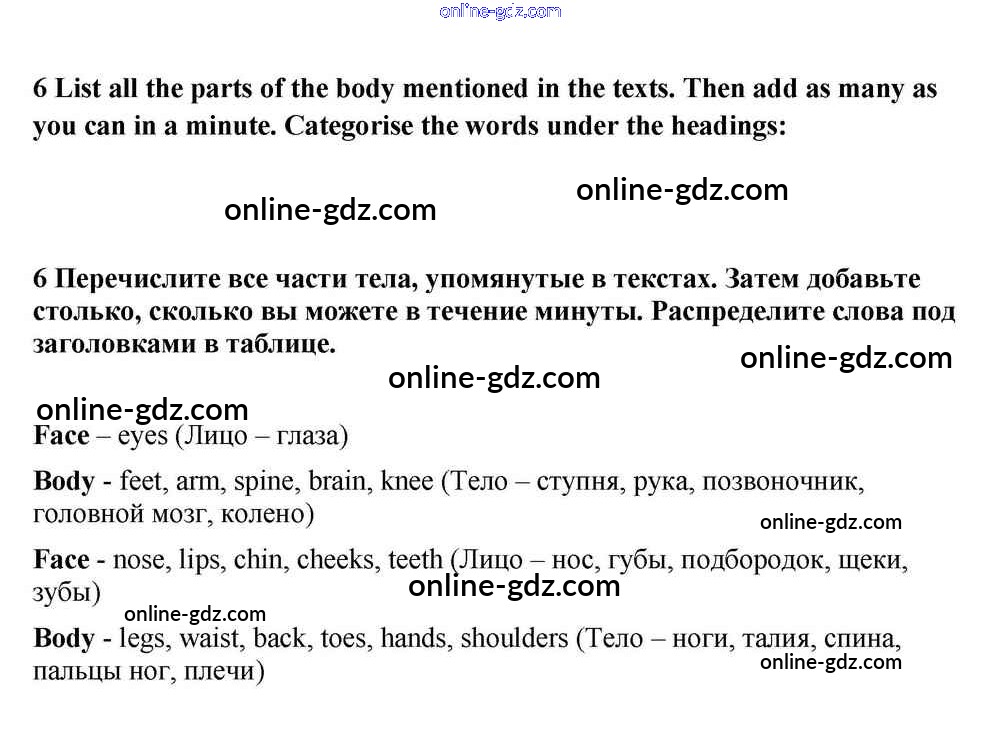 online-gdz.com

6 List all the parts of the body mentioned in the texts. Then add as many as you can in a minute. Categorise the words under the headings:

online-gdz.com online-gdz.com

6 Перечислите все части тела, упомянутые в текстах. Затем добавьте столько, сколько вы можете в течение минуты. Распределите слова под заголовками в таблице.

online-gdz.com online-gdz.com

online-gdz.com

Face – eyes (Лицо – глаза)

Body - feet, arm, spine, brain, knee (Тело – ступня, рука, позвоночник, головной мозг, колено)

online-gdz.com

Face - nose, lips, chin, cheeks, teeth (Лицо – нос, губы, подбородок, щеки, зубы)

online-gdz.com

online-gdz.com

Body - legs, waist, back, toes, hands, shoulders (Тело – ноги, талия, спина, пальцы ног, плечи)

online-gdz.com